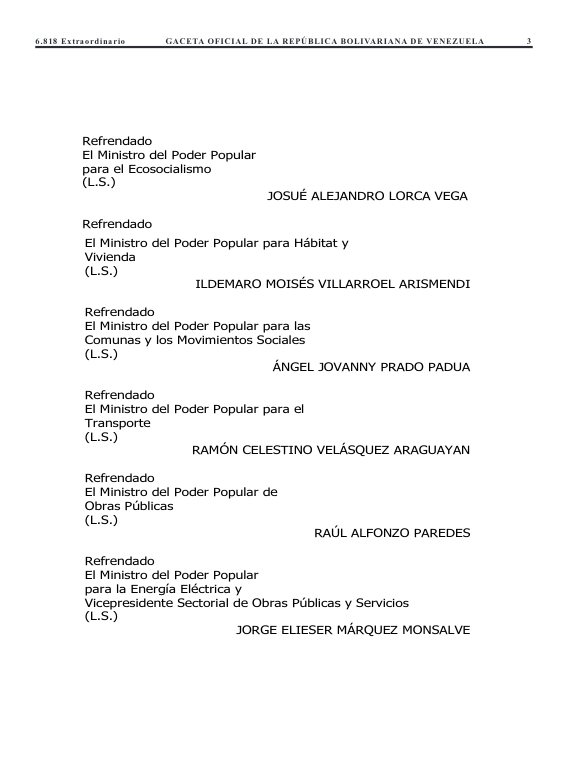 6.818 Extraordinario GACETA OFICIAL DE LA REPÚBLICA BOLIVARIANA DE VENEZUELA 3

Refrendado
El Ministro del Poder Popular para el Ecosocialismo
(L.S.)
JOSUÉ ALEJANDRO LORCA VEGA

Refrendado
El Ministro del Poder Popular para Hábitat y Vivienda
(L.S.)
ILDEMARO MOISÉS VILLARROEL ARISMENDI

Refrendado
El Ministro del Poder Popular para las Comunas y los Movimientos Sociales
(L.S.)
ÁNGEL JOVANNY PRADO PADUA

Refrendado
El Ministro del Poder Popular para el Transporte
(L.S.)
RAMÓN CELESTINO VELÁSQUEZ ARAGUAYAN

Refrendado
El Ministro del Poder Popular de Obras Públicas
(L.S.)
RAÚL ALFONZO PAREDES

Refrendado
El Ministro del Poder Popular para la Energía Eléctrica y
Vicepresidente Sectorial de Obras Públicas y Servicios
(L.S.)
JORGE ELIESER MÁRQUEZ MONSALVE